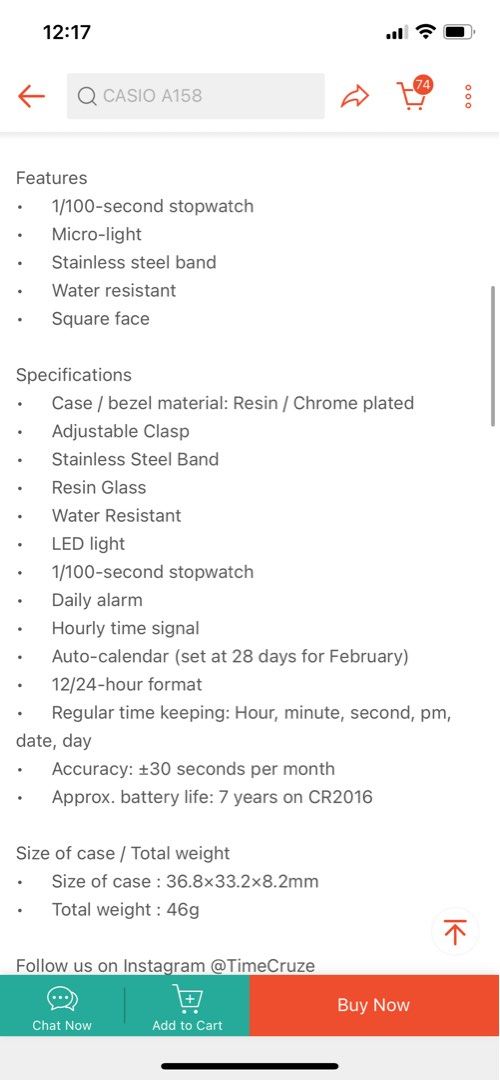 12:17

CASIO A158

74

Features
• 1/100-second stopwatch
• Micro-light
• Stainless steel band
• Water resistant
• Square face

Specifications
• Case / bezel material: Resin / Chrome plated
• Adjustable Clasp
• Stainless Steel Band
• Resin Glass
• Water Resistant
• LED light
• 1/100-second stopwatch
• Daily alarm
• Hourly time signal
• Auto-calendar (set at 28 days for February)
• 12/24-hour format
• Regular time keeping: Hour, minute, second, pm, date, day
• Accuracy: ±30 seconds per month
• Approx. battery life: 7 years on CR2016

Size of case / Total weight
• Size of case : 36.8×33.2×8.2mm
• Total weight : 46g

Follow us on Instagram @TimeCruze

Chat Now
Add to Cart
Buy Now